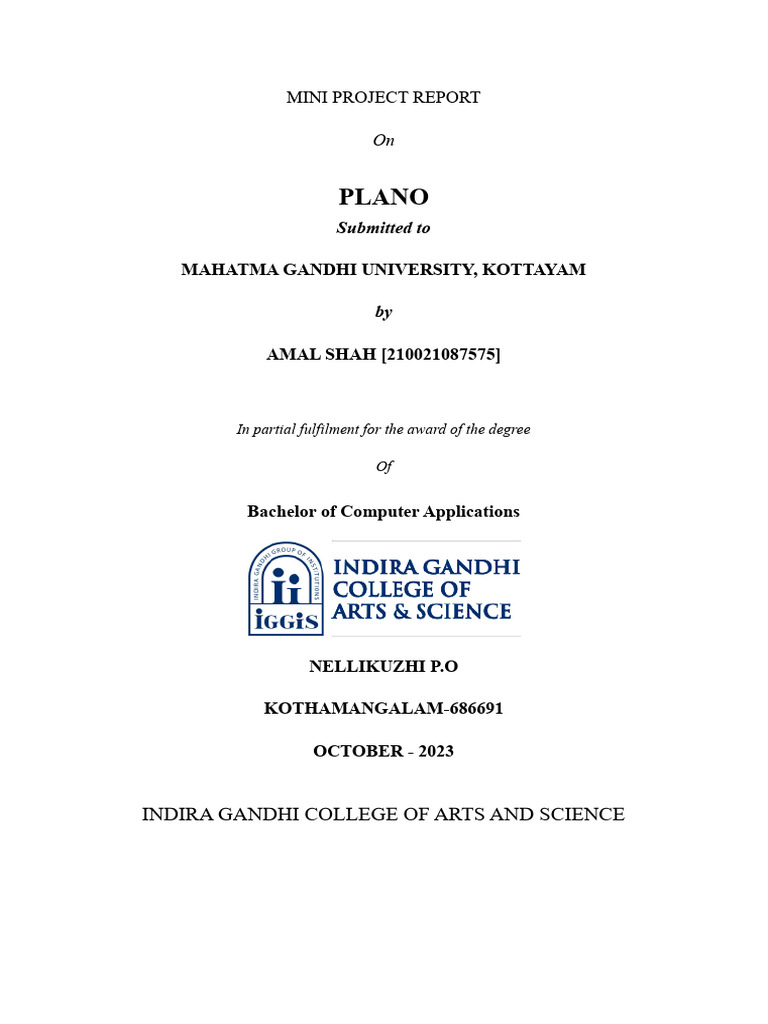 MINI PROJECT REPORT

On

PLANO

Submitted to

MAHATMA GANDHI UNIVERSITY, KOTTAYAM

by

AMAL SHAH [210021087575]

In partial fulfilment for the award of the degree

Of

Bachelor of Computer Applications

INDIRA GANDHI GROUP OF INSTITUTIONS

IGGIS

INDIRA GANDHI COLLEGE OF ARTS & SCIENCE

NELLIKUZHI P.O

KOTHAMANGALAM-686691

OCTOBER - 2023

INDIRA GANDHI COLLEGE OF ARTS AND SCIENCE